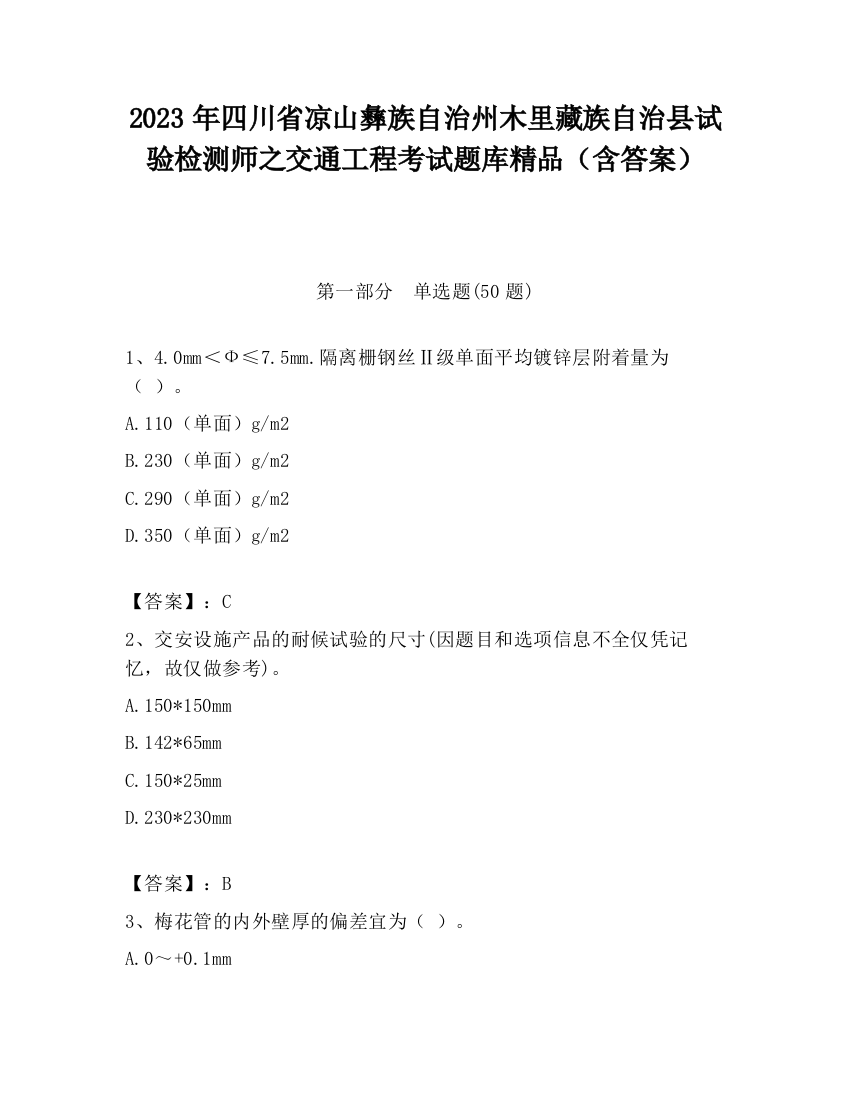 2023 年四川省凉山彝族自治州木里藏族自治县试验检测师之交通工程考试题库精品（含答案）

第一部分　单选题(50 题)

1、4.0mm＜Φ≤7.5mm.隔离栅钢丝Ⅱ级单面平均镀锌层附着量为（ ）。

A.110（单面）g/m2

B.230（单面）g/m2

C.290（单面）g/m2

D.350（单面）g/m2

【答案】：C

2、交安设施产品的耐候试验的尺寸(因题目和选项信息不全仅凭记忆，故仅做参考)。

A.150*150mm

B.142*65mm

C.150*25mm

D.230*230mm

【答案】：B

3、梅花管的内外壁厚的偏差宜为（ ）。

A.0～+0.1mm